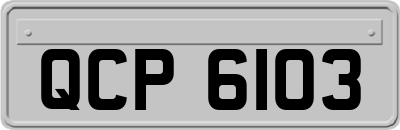 QCP 6103